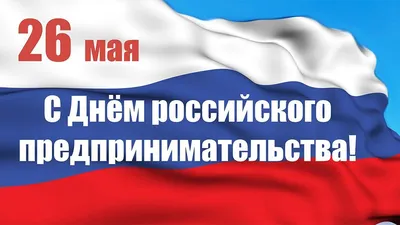 26 мая

С Днём российского предпринимательства!